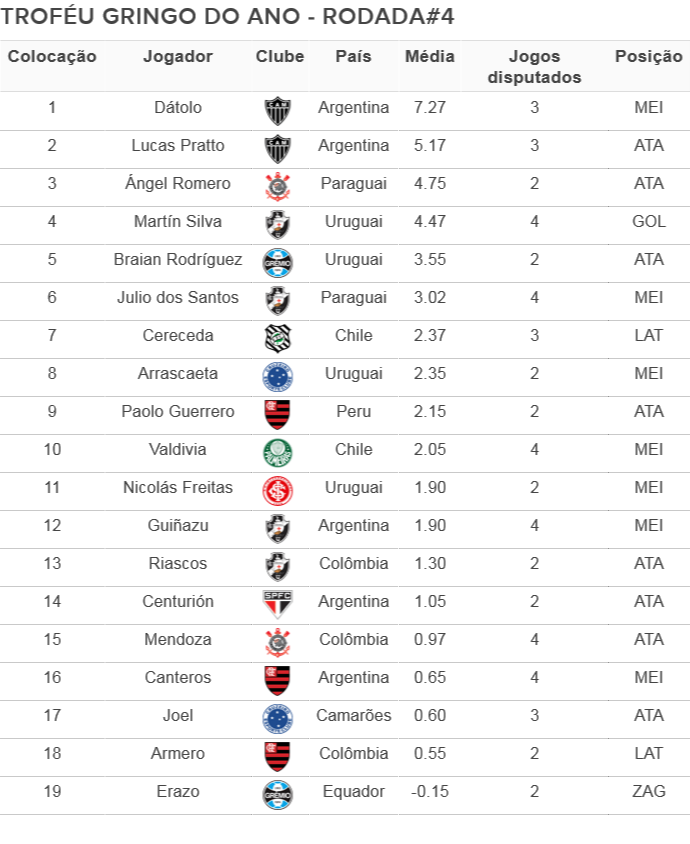 TROFÉU GRINGO DO ANO - RODADA#4

| Colocação | Jogador | Clube | País | Média | Jogos disputados | Posição |
|---|---|---|---|---|---|---|
| 1 | Dátolo | | Argentina | 7.27 | 3 | MEI |
| 2 | Lucas Pratto | | Argentina | 5.17 | 3 | ATA |
| 3 | Ángel Romero | | Paraguai | 4.75 | 2 | ATA |
| 4 | Martín Silva | | Uruguai | 4.47 | 4 | GOL |
| 5 | Braian Rodríguez | | Uruguai | 3.55 | 2 | ATA |
| 6 | Julio dos Santos | | Paraguai | 3.02 | 4 | MEI |
| 7 | Cereceda | | Chile | 2.37 | 3 | LAT |
| 8 | Arrascaeta | | Uruguai | 2.35 | 2 | MEI |
| 9 | Paolo Guerrero | | Peru | 2.15 | 2 | ATA |
| 10 | Valdivia | | Chile | 2.05 | 4 | MEI |
| 11 | Nicolás Freitas | | Uruguai | 1.90 | 2 | MEI |
| 12 | Guiñazu | | Argentina | 1.90 | 4 | MEI |
| 13 | Riascos | | Colômbia | 1.30 | 2 | ATA |
| 14 | Centurión | | Argentina | 1.05 | 2 | ATA |
| 15 | Mendoza | | Colômbia | 0.97 | 4 | ATA |
| 16 | Canteros | | Argentina | 0.65 | 4 | MEI |
| 17 | Joel | | Camarões | 0.60 | 3 | ATA |
| 18 | Armero | | Colômbia | 0.55 | 2 | LAT |
| 19 | Erazo | | Equador | -0.15 | 2 | ZAG |